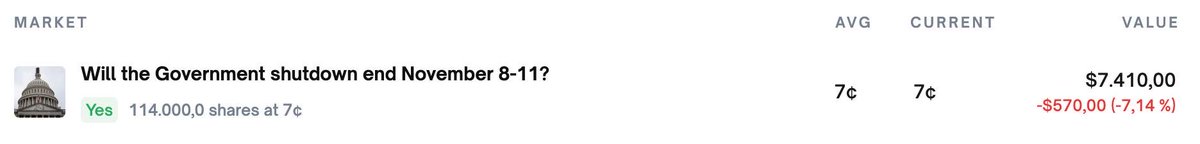 | MARKET | AVG | CURRENT | VALUE |
|---|---|---|---|
| Will the Government shutdown end November 8-11? Yes 114.000,0 shares at 7¢ | 7¢ | 7¢ | $7.410,00 -$570,00 (-7,14 %) |